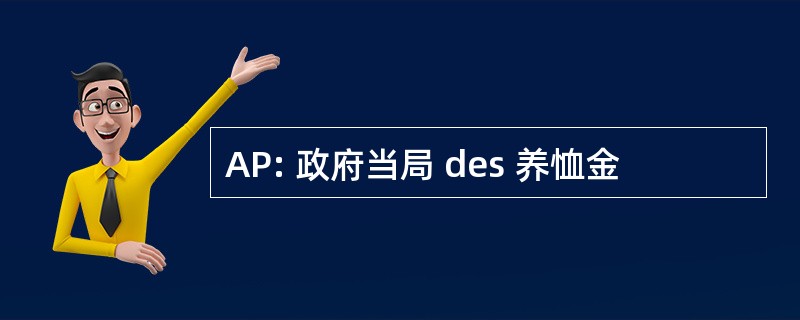 AP: 政府当局 des 养恤金